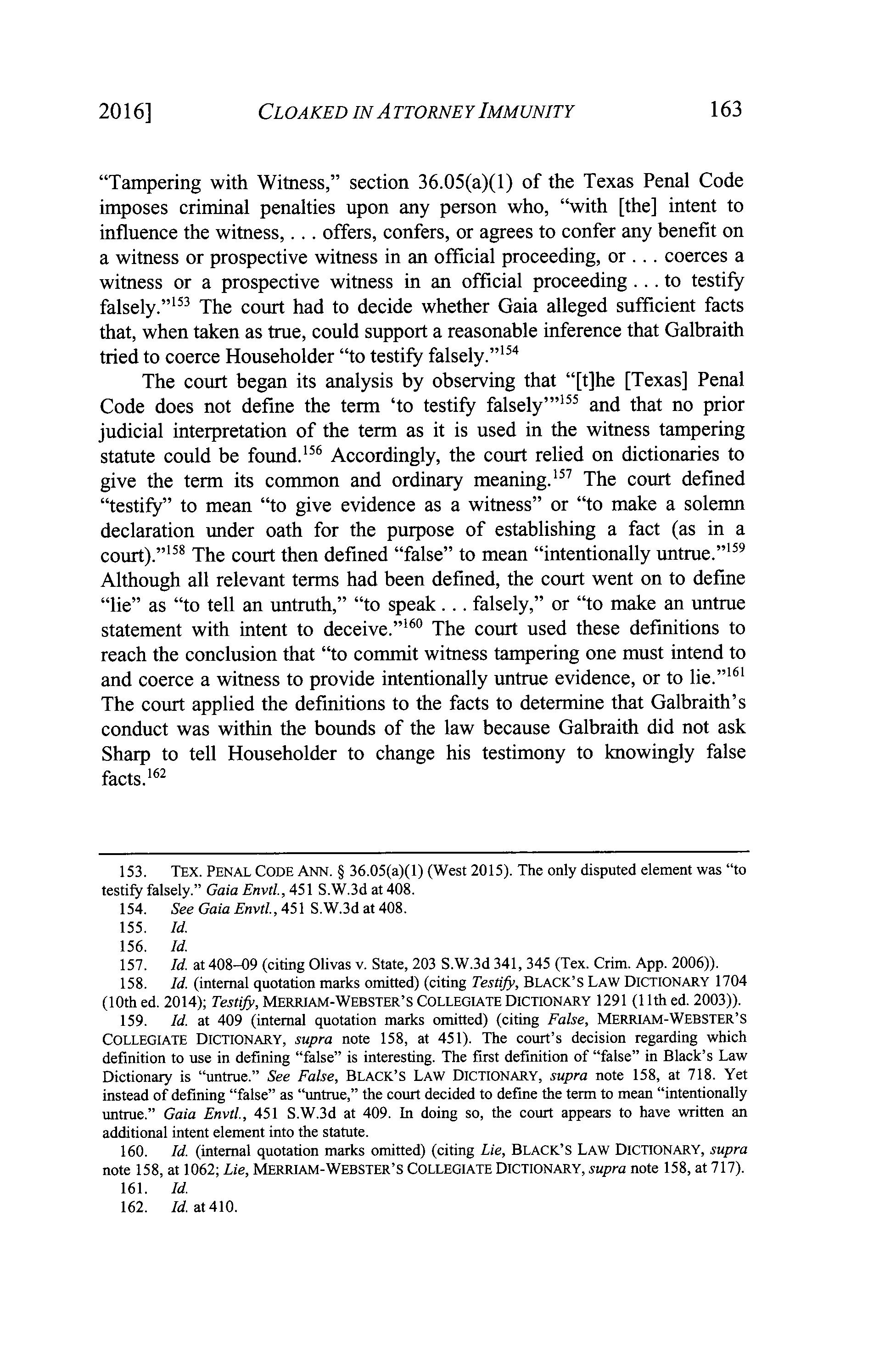 2016] CLOAKED IN ATTORNEY IMMUNITY 163

"Tampering with Witness," section 36.05(a)(1) of the Texas Penal Code imposes criminal penalties upon any person who, "with [the] intent to influence the witness, . . . offers, confers, or agrees to confer any benefit on a witness or prospective witness in an official proceeding, or . . . coerces a witness or a prospective witness in an official proceeding . . . to testify falsely."$^{153}$ The court had to decide whether Gaia alleged sufficient facts that, when taken as true, could support a reasonable inference that Galbraith tried to coerce Householder "to testify falsely."$^{154}$

The court began its analysis by observing that "[t]he [Texas] Penal Code does not define the term 'to testify falsely'"$^{155}$ and that no prior judicial interpretation of the term as it is used in the witness tampering statute could be found.$^{156}$ Accordingly, the court relied on dictionaries to give the term its common and ordinary meaning.$^{157}$ The court defined "testify" to mean "to give evidence as a witness" or "to make a solemn declaration under oath for the purpose of establishing a fact (as in a court)."$^{158}$ The court then defined "false" to mean "intentionally untrue."$^{159}$ Although all relevant terms had been defined, the court went on to define "lie" as "to tell an untruth," "to speak . . . falsely," or "to make an untrue statement with intent to deceive."$^{160}$ The court used these definitions to reach the conclusion that "to commit witness tampering one must intend to and coerce a witness to provide intentionally untrue evidence, or to lie."$^{161}$ The court applied the definitions to the facts to determine that Galbraith's conduct was within the bounds of the law because Galbraith did not ask Sharp to tell Householder to change his testimony to knowingly false facts.$^{162}$

153. TEX. PENAL CODE ANN. § 36.05(a)(1) (West 2015). The only disputed element was "to testify falsely." Gaia Envtl., 451 S.W.3d at 408.
154. See Gaia Envtl., 451 S.W.3d at 408.
155. Id.
156. Id.
157. Id. at 408–09 (citing Olivas v. State, 203 S.W.3d 341, 345 (Tex. Crim. App. 2006)).
158. Id. (internal quotation marks omitted) (citing Testify, BLACK'S LAW DICTIONARY 1704 (10th ed. 2014); Testify, MERRIAM-WEBSTER'S COLLEGIATE DICTIONARY 1291 (11th ed. 2003)).
159. Id. at 409 (internal quotation marks omitted) (citing False, MERRIAM-WEBSTER'S COLLEGIATE DICTIONARY, supra note 158, at 451). The court's decision regarding which definition to use in defining "false" is interesting. The first definition of "false" in Black's Law Dictionary is "untrue." See False, BLACK'S LAW DICTIONARY, supra note 158, at 718. Yet instead of defining "false" as "untrue," the court decided to define the term to mean "intentionally untrue." Gaia Envtl., 451 S.W.3d at 409. In doing so, the court appears to have written an additional intent element into the statute.
160. Id. (internal quotation marks omitted) (citing Lie, BLACK'S LAW DICTIONARY, supra note 158, at 1062; Lie, MERRIAM-WEBSTER'S COLLEGIATE DICTIONARY, supra note 158, at 717).
161. Id.
162. Id. at 410.